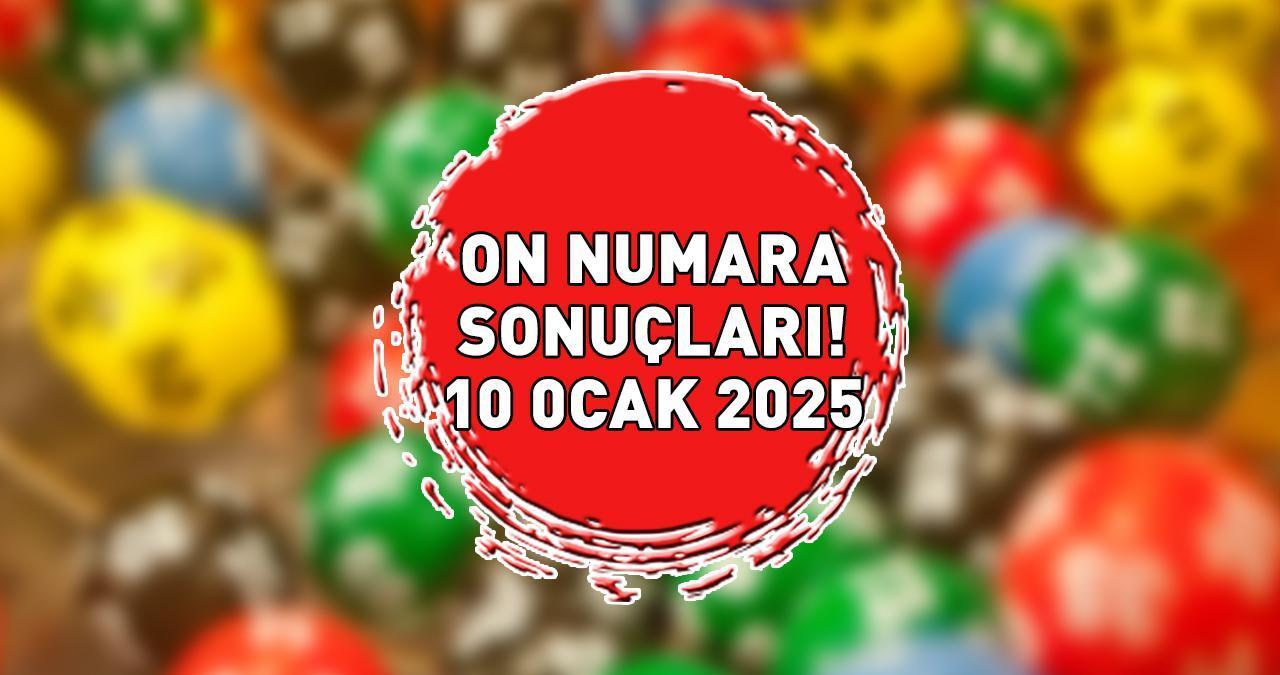 ON NUMARA SONUÇLARI! 10 OCAK 2025